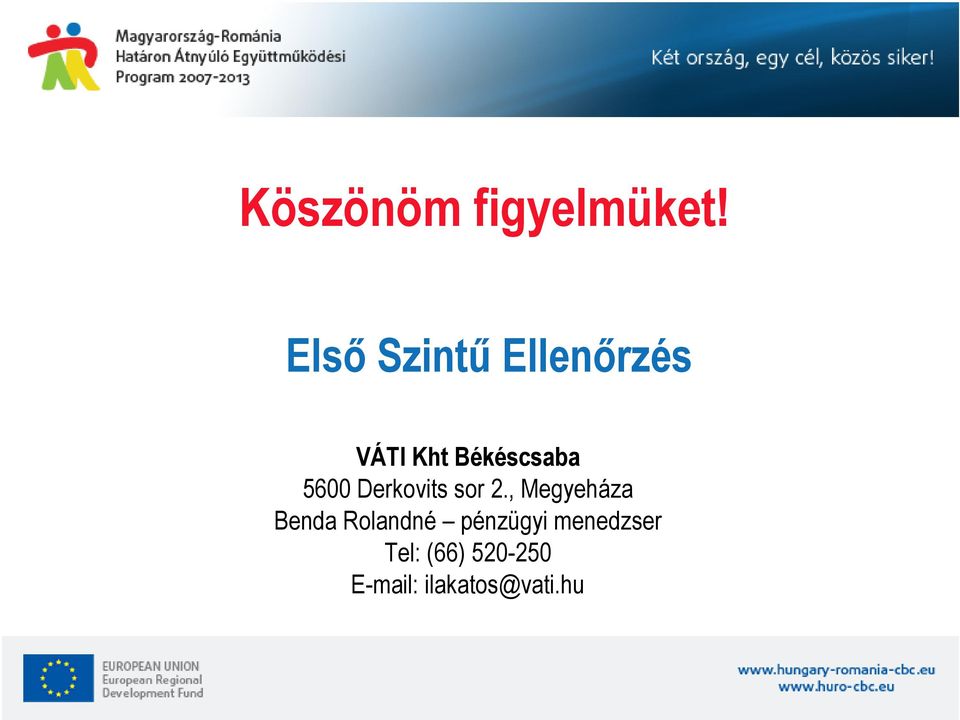 Magyarország-Románia
Határon Átnyúló Együttműködési
Program 2007-2013

Két ország, egy cél, közös siker!

Köszönöm figyelmüket!

Első Szintű Ellenőrzés

VÁTI Kht Békéscsaba
5600 Derkovits sor 2., Megyeháza
Benda Rolandné – pénzügyi menedzser
Tel: (66) 520-250
E-mail: ilakatos@vati.hu

EUROPEAN UNION
European Regional
Development Fund

www.hungary-romania-cbc.eu
www.huro-cbc.eu